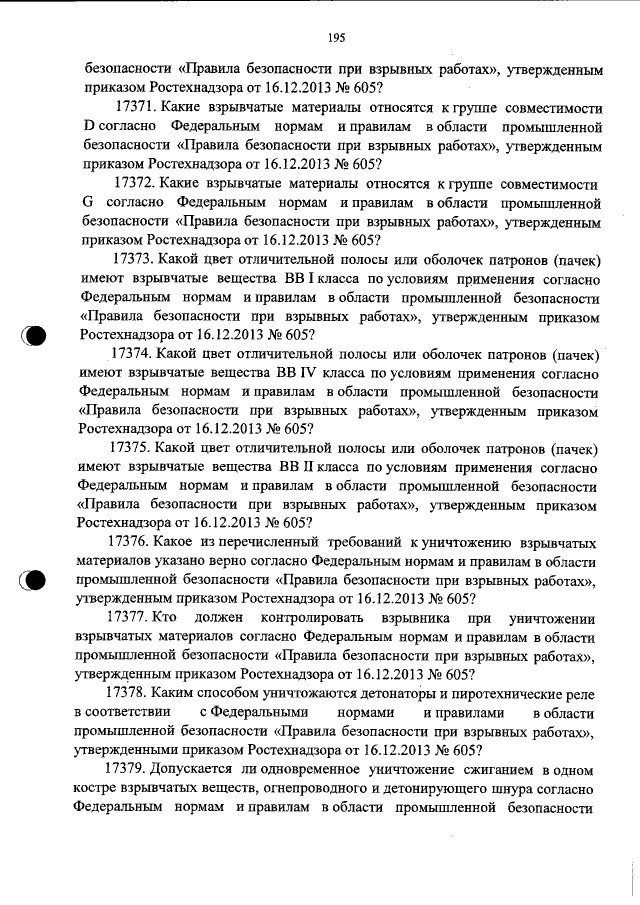 195

безопасности «Правила безопасности при взрывных работах», утвержденным приказом Ростехнадзора от 16.12.2013 № 605?

17371. Какие взрывчатые материалы относятся к группе совместимости D согласно Федеральным нормам и правилам в области промышленной безопасности «Правила безопасности при взрывных работах», утвержденным приказом Ростехнадзора от 16.12.2013 № 605?

17372. Какие взрывчатые материалы относятся к группе совместимости G согласно Федеральным нормам и правилам в области промышленной безопасности «Правила безопасности при взрывных работах», утвержденным приказом Ростехнадзора от 16.12.2013 № 605?

17373. Какой цвет отличительной полосы или оболочек патронов (пачек) имеют взрывчатые вещества ВВ I класса по условиям применения согласно Федеральным нормам и правилам в области промышленной безопасности «Правила безопасности при взрывных работах», утвержденным приказом Ростехнадзора от 16.12.2013 № 605?

17374. Какой цвет отличительной полосы или оболочек патронов (пачек) имеют взрывчатые вещества ВВ IV класса по условиям применения согласно Федеральным нормам и правилам в области промышленной безопасности «Правила безопасности при взрывных работах», утвержденным приказом Ростехнадзора от 16.12.2013 № 605?

17375. Какой цвет отличительной полосы или оболочек патронов (пачек) имеют взрывчатые вещества ВВ II класса по условиям применения согласно Федеральным нормам и правилам в области промышленной безопасности «Правила безопасности при взрывных работах», утвержденным приказом Ростехнадзора от 16.12.2013 № 605?

17376. Какое из перечисленный требований к уничтожению взрывчатых материалов указано верно согласно Федеральным нормам и правилам в области промышленной безопасности «Правила безопасности при взрывных работах», утвержденным приказом Ростехнадзора от 16.12.2013 № 605?

17377. Кто должен контролировать взрывника при уничтожении взрывчатых материалов согласно Федеральным нормам и правилам в области промышленной безопасности «Правила безопасности при взрывных работах», утвержденным приказом Ростехнадзора от 16.12.2013 № 605?

17378. Каким способом уничтожаются детонаторы и пиротехнические реле в соответствии с Федеральными нормами и правилами в области промышленной безопасности «Правила безопасности при взрывных работах», утвержденными приказом Ростехнадзора от 16.12.2013 № 605?

17379. Допускается ли одновременное уничтожение сжиганием в одном костре взрывчатых веществ, огнепроводного и детонирующего шнура согласно Федеральным нормам и правилам в области промышленной безопасности